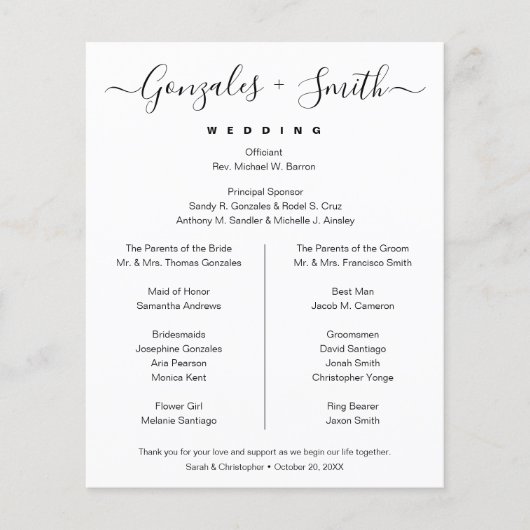 Gonzales + Smith

WEDDING

Officiant
Rev. Michael W. Barron

Principal Sponsor
Sandy R. Gonzales & Rodel S. Cruz
Anthony M. Sandler & Michelle J. Ainsley

The Parents of the Bride
Mr. & Mrs. Thomas Gonzales

Maid of Honor
Samantha Andrews

Bridesmaids
Josephine Gonzales
Aria Pearson
Monica Kent

Flower Girl
Melanie Santiago

The Parents of the Groom
Mr. & Mrs. Francisco Smith

Best Man
Jacob M. Cameron

Groomsmen
David Santiago
Jonah Smith
Christopher Yonge

Ring Bearer
Jaxon Smith

Thank you for your love and support as we begin our life together.
Sarah & Christopher • October 20, 20XX